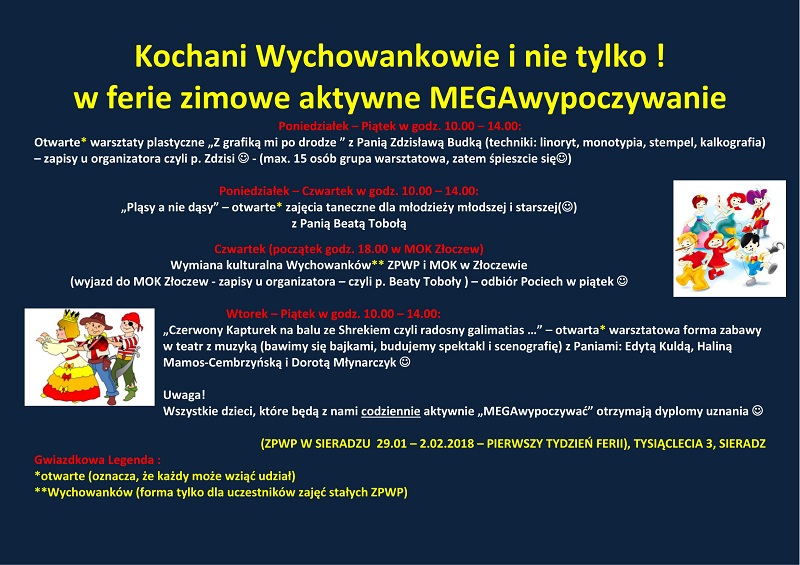 Kochani Wychowankowie i nie tylko !
w ferie zimowe aktywne MEGAwypoczywanie

Poniedziałek – Piątek w godz. 10.00 – 14.00:
Otwarte* warsztaty plastyczne „Z grafiką mi po drodze ” z Panią Zdzisławą Budką (techniki: linoryt, monotypia, stempel, kalkografia) – zapisy u organizatora czyli p. Zdzisi ☺ - (max. 15 osób grupa warsztatowa, zatem śpieszcie się☺)

Poniedziałek – Czwartek w godz. 10.00 – 14.00:
„Pląsy a nie dąsy” – otwarte* zajęcia taneczne dla młodzieży młodszej i starszej(☺)
z Panią Beatą Tobołą

Czwartek (początek godz. 18.00 w MOK Złoczew)
Wymiana kulturalna Wychowanków** ZPWP i MOK w Złoczewie
(wyjazd do MOK Złoczew - zapisy u organizatora – czyli p. Beaty Toboły ) – odbiór Pociech w piątek ☺

Wtorek – Piątek w godz. 10.00 – 14.00:
„Czerwony Kapturek na balu ze Shrekiem czyli radosny galimatias …” – otwarta* warsztatowa forma zabawy w teatr z muzyką (bawimy się bajkami, budujemy spektakl i scenografię) z Paniami: Edytą Kuldą, Haliną Mamos-Cembrzyńską i Dorotą Młynarczyk ☺

Uwaga!
Wszystkie dzieci, które będą z nami codziennie aktywnie „MEGAwypoczywać” otrzymają dyplomy uznania ☺

(ZPWP W SIERADZU 29.01 – 2.02.2018 – PIERWSZY TYDZIEŃ FERII), TYSIĄCLECIA 3, SIERADZ

Gwiazdkowa Legenda :
*otwarte (oznacza, że każdy może wziąć udział)
**Wychowanków (forma tylko dla uczestników zajęć stałych ZPWP)